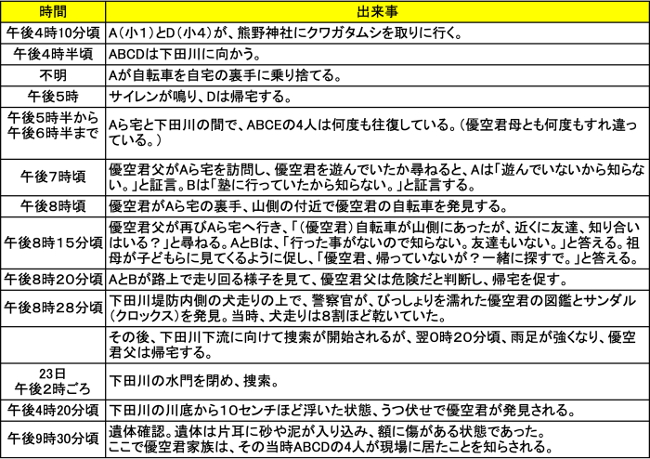 | 時間 | 出来事 |
|---|---|
| 午後4時10分頃 | A（小１）とD（小4）が、熊野神社にクワガタムシを取りに行く。 |
| 午後4時半頃 | ABCDは下田川に向かう。 |
| 不明 | Aが自転車を自宅の裏手に乗り捨てる。 |
| 午後5時 | サイレンが鳴り、Dは帰宅する。 |
| 午後5時半から午後6時半まで | Aら宅と下田川の間で、ABCEの4人は何度も往復している。（優空君母とも何度もすれ違っている。） |
| 午後7時頃 | 優空君父がAら宅を訪問し、優空君を遊んでいたか尋ねると、Aは「遊んでいないから知らない。」と証言。Bは「塾に行っていたから知らない。」と証言する。 |
| 午後8時頃 | 優空君がAら宅の裏手、山側の付近で優空君の自転車を発見する。 |
| 午後8時１５分頃 | 優空君父が再びAら宅へ行き、「（優空君）自転車が山側にあったが、近くに友達、知り合いはいる？」と尋ねる。AとBは、「行った事がないので知らない。友達もいない。」と答える。祖母が子どもらに見てくるように促し、「優空君、帰っていないが？一緒に探すで。」と答える。 |
| 午後8時２０分頃 | AとBが路上で走り回る様子を見て、優空君父は危険だと判断し、帰宅を促す。 |
| 午後8時２８分頃 | 下田川堤防内側の犬走りの上で、警察官が、びっしょりを濡れた優空君の図鑑とサンダル（クロックス）を発見。当時、犬走りは8割ほど乾いていた。 |
|  | その後、下田川下流に向けて捜索が開始されるが、翌０時２０分頃、雨足が強くなり、優空君父は帰宅する。 |
| 23日 午後2時ごろ | 下田川の水門を閉め、捜索。 |
| 午後4時20分頃 | 下田川の川底から１０センチほど浮いた状態、うつ伏せで優空君が発見される。 |
| 午後9時30分頃 | 遺体確認。遺体は片耳に砂や泥が入り込み、額に傷がある状態であった。ここで優空君家族は、その当時ABCDの4人が現場に居たことを知らされる。 |